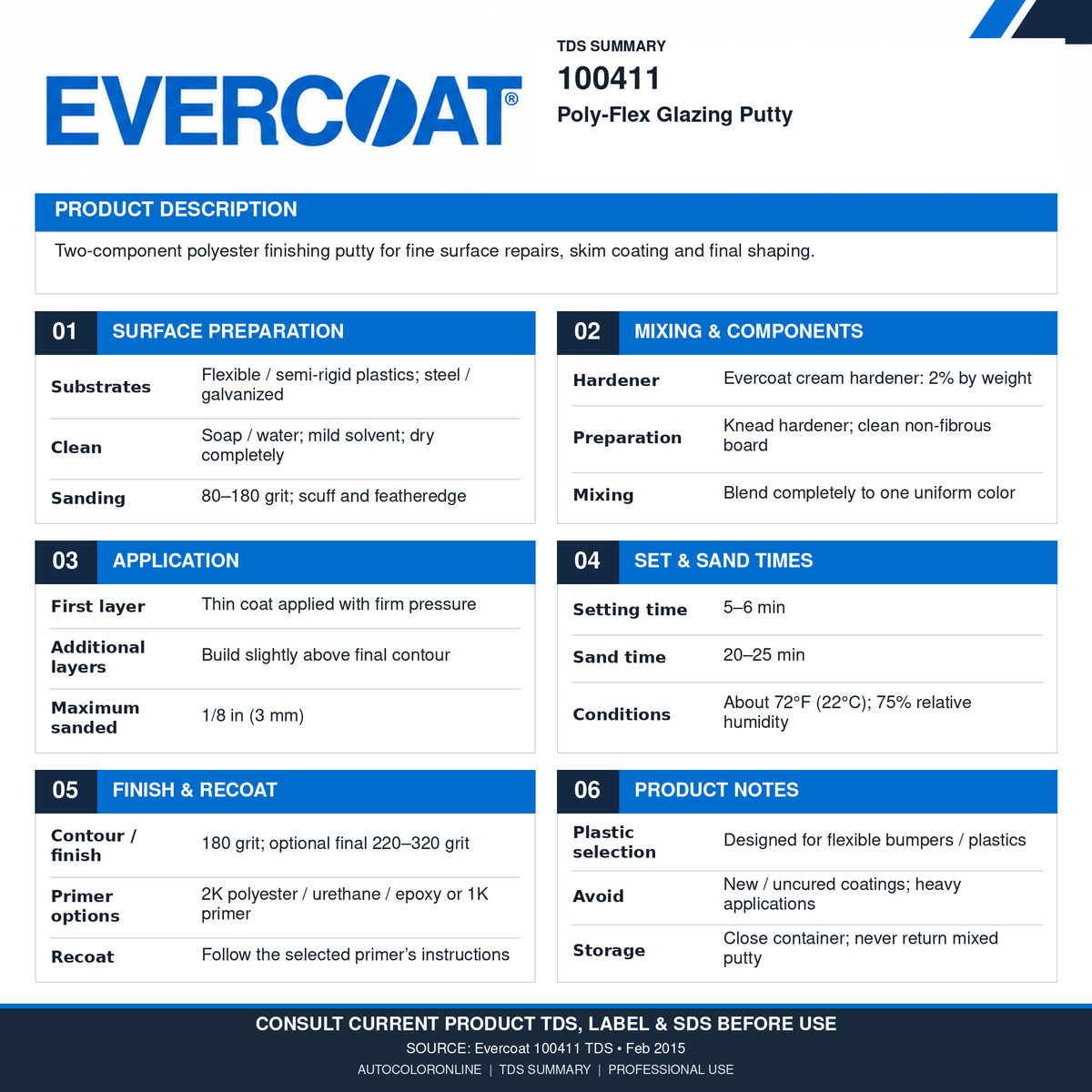 EVERCOAT®

TDS SUMMARY
100411
Poly-Flex Glazing Putty

PRODUCT DESCRIPTION
Two-component polyester finishing putty for fine surface repairs, skim coating and final shaping.

01 SURFACE PREPARATION
Substrates
Flexible / semi-rigid plastics; steel / galvanized
Clean
Soap / water; mild solvent; dry completely
Sanding
80–180 grit; scuff and featheredge

02 MIXING & COMPONENTS
Hardener
Evercoat cream hardener: 2% by weight
Preparation
Knead hardener; clean non-fibrous board
Mixing
Blend completely to one uniform color

03 APPLICATION
First layer
Thin coat applied with firm pressure
Additional layers
Build slightly above final contour
Maximum sanded
1/8 in (3 mm)

04 SET & SAND TIMES
Setting time
5–6 min
Sand time
20–25 min
Conditions
About 72°F (22°C); 75% relative humidity

05 FINISH & RECOAT
Contour / finish
180 grit; optional final 220–320 grit
Primer options
2K polyester / urethane / epoxy or 1K primer
Recoat
Follow the selected primer's instructions

06 PRODUCT NOTES
Plastic selection
Designed for flexible bumpers / plastics
Avoid
New / uncured coatings; heavy applications
Storage
Close container; never return mixed putty

CONSULT CURRENT PRODUCT TDS, LABEL & SDS BEFORE USE
SOURCE: Evercoat 100411 TDS • Feb 2015
AUTOCOLORONLINE | TDS SUMMARY | PROFESSIONAL USE